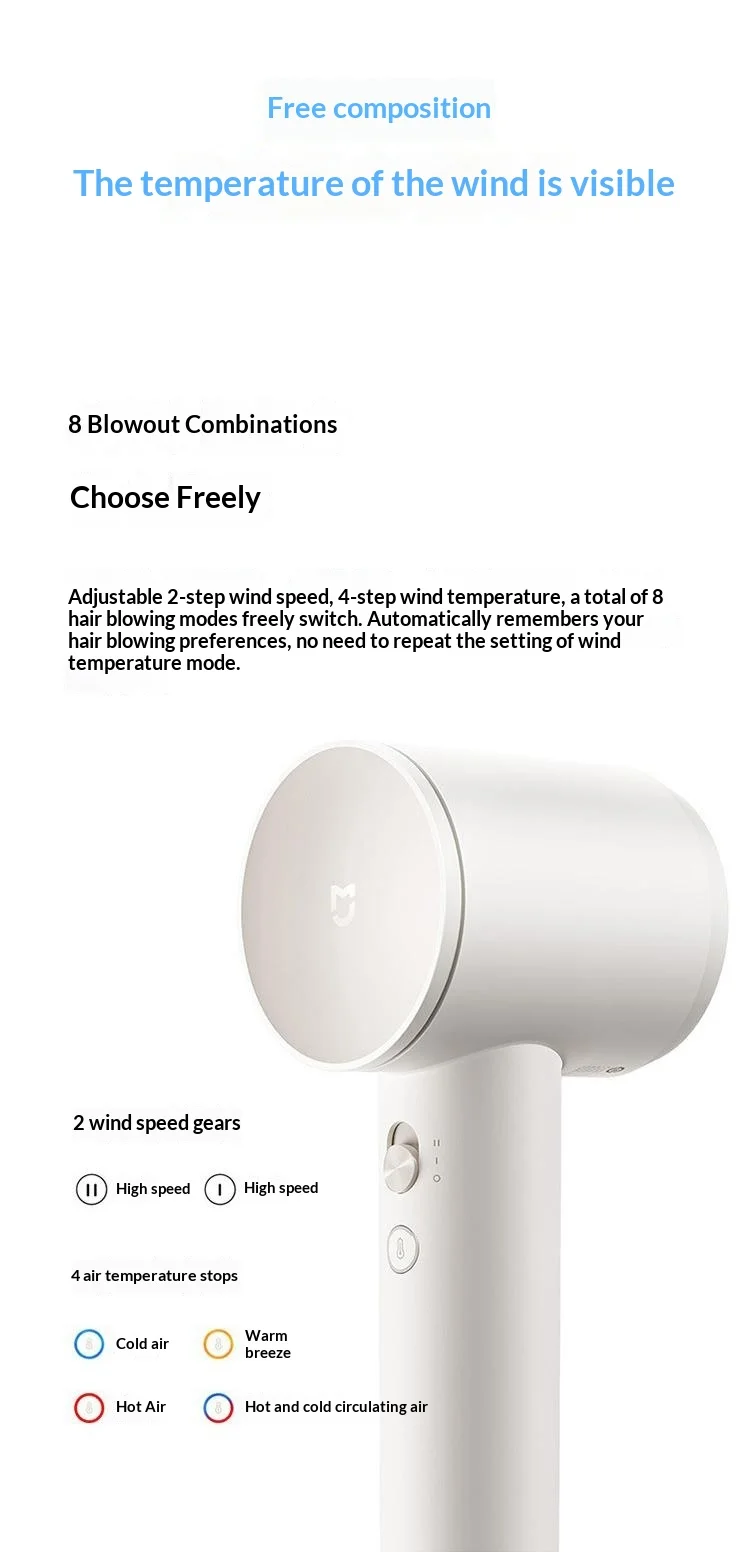 Free composition

The temperature of the wind is visible

8 Blowout Combinations

Choose Freely

Adjustable 2-step wind speed, 4-step wind temperature, a total of 8 hair blowing modes freely switch. Automatically remembers your hair blowing preferences, no need to repeat the setting of wind temperature mode.

2 wind speed gears

II High speed I High speed

4 air temperature stops

Cold air Warm breeze

Hot Air Hot and cold circulating air